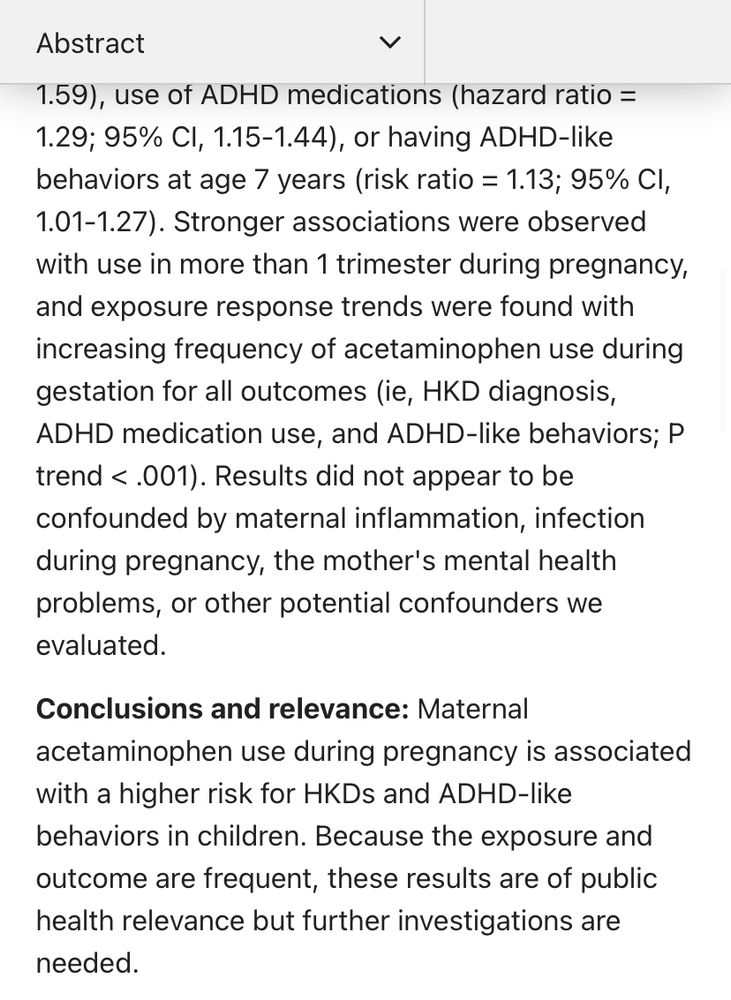 Abstract

1.59), use of ADHD medications (hazard ratio = 1.29; 95% CI, 1.15-1.44), or having ADHD-like behaviors at age 7 years (risk ratio = 1.13; 95% CI, 1.01-1.27). Stronger associations were observed with use in more than 1 trimester during pregnancy, and exposure response trends were found with increasing frequency of acetaminophen use during gestation for all outcomes (ie, HKD diagnosis, ADHD medication use, and ADHD-like behaviors; P trend < .001). Results did not appear to be confounded by maternal inflammation, infection during pregnancy, the mother's mental health problems, or other potential confounders we evaluated.

**Conclusions and relevance:** Maternal acetaminophen use during pregnancy is associated with a higher risk for HKDs and ADHD-like behaviors in children. Because the exposure and outcome are frequent, these results are of public health relevance but further investigations are needed.